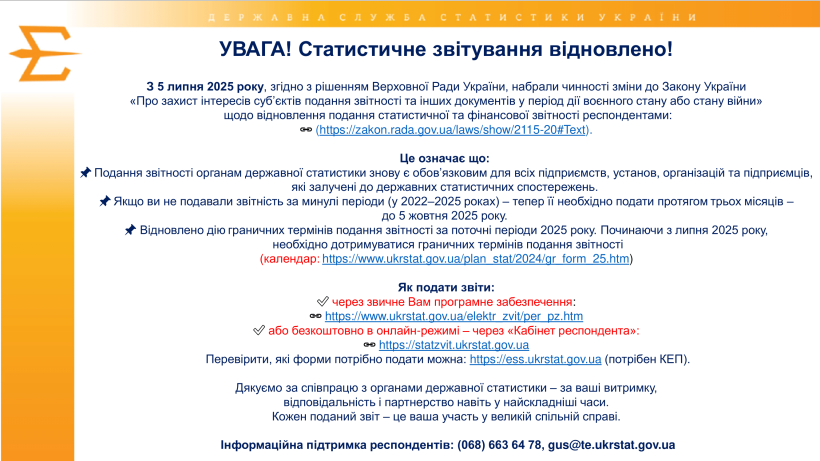 ДЕРЖАВНА СЛУЖБА СТАТИСТИКИ УКРАЇНИ

УВАГА! Статистичне звітування відновлено!

З 5 липня 2025 року, згідно з рішенням Верховної Ради України, набрали чинності зміни до Закону України «Про захист інтересів суб'єктів подання звітності та інших документів у період дії воєнного стану або стану війни» щодо відновлення подання статистичної та фінансової звітності респондентами:
(https://zakon.rada.gov.ua/laws/show/2115-20#Text).

Це означає що:
Подання звітності органам державної статистики знову є обов'язковим для всіх підприємств, установ, організацій та підприємців, які залучені до державних статистичних спостережень.
Якщо ви не подавали звітність за минулі періоди (у 2022–2025 роках) – тепер її необхідно подати протягом трьох місяців – до 5 жовтня 2025 року.
Відновлено дію граничних термінів подання звітності за поточні періоди 2025 року. Починаючи з липня 2025 року, необхідно дотримуватися граничних термінів подання звітності
(календар: https://www.ukrstat.gov.ua/plan_stat/2024/gr_form_25.htm)

Як подати звіти:
через звичне Вам програмне забезпечення:
https://www.ukrstat.gov.ua/elektr_zvit/per_pz.htm
або безкоштовно в онлайн-режимі – через «Кабінет респондента»:
https://statzvit.ukrstat.gov.ua
Перевірити, які форми потрібно подати можна: https://ess.ukrstat.gov.ua (потрібен КЕП).

Дякуємо за співпрацю з органами державної статистики – за ваші витримку, відповідальність і партнерство навіть у найскладніші часи.
Кожен поданий звіт – це ваша участь у великій спільній справі.

Інформаційна підтримка респондентів: (068) 663 64 78, gus@te.ukrstat.gov.ua